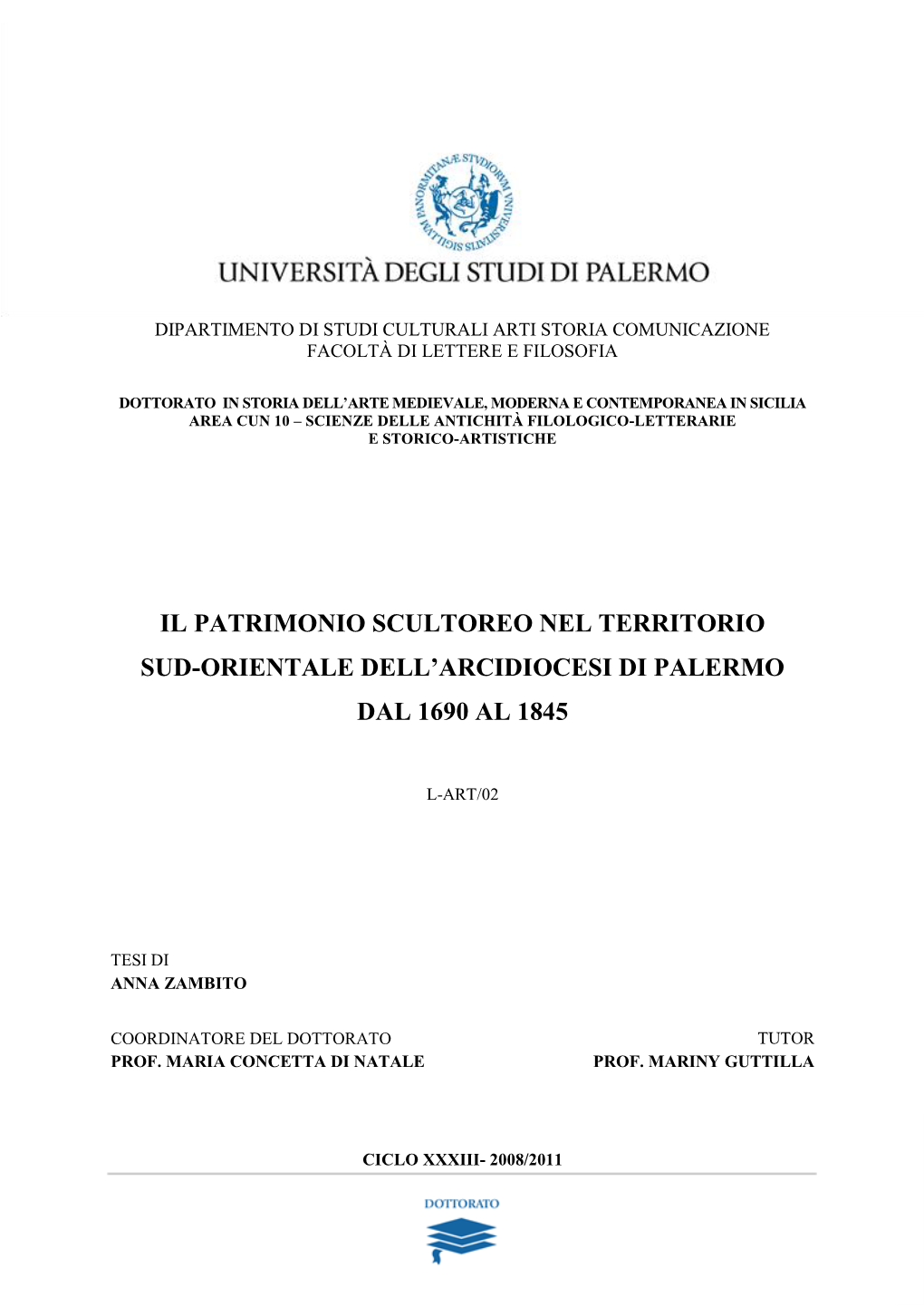 PANORMITANÆ STVDIORVM VNIVERSITATIS SIGILLVM

UNIVERSITÀ DEGLI STUDI DI PALERMO

DIPARTIMENTO DI STUDI CULTURALI ARTI STORIA COMUNICAZIONE
FACOLTÀ DI LETTERE E FILOSOFIA

DOTTORATO IN STORIA DELL'ARTE MEDIEVALE, MODERNA E CONTEMPORANEA IN SICILIA
AREA CUN 10 – SCIENZE DELLE ANTICHITÀ FILOLOGICO-LETTERARIE
E STORICO-ARTISTICHE

IL PATRIMONIO SCULTOREO NEL TERRITORIO
SUD-ORIENTALE DELL'ARCIDIOCESI DI PALERMO
DAL 1690 AL 1845

L-ART/02

TESI DI
ANNA ZAMBITO

COORDINATORE DEL DOTTORATO
PROF. MARIA CONCETTA DI NATALE

TUTOR
PROF. MARINY GUTTILLA

CICLO XXXIII- 2008/2011

DOTTORATO